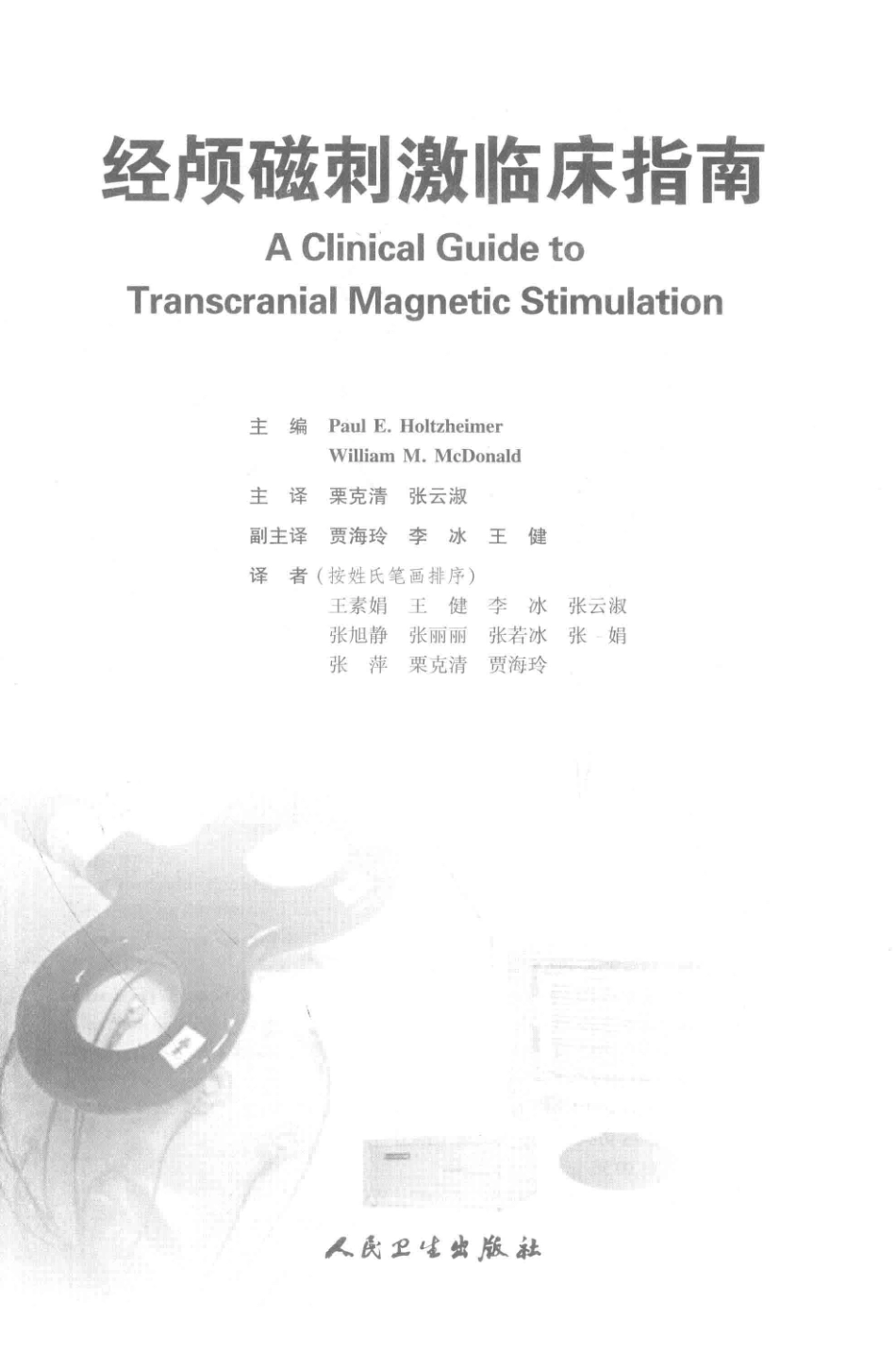 经颅磁刺激临床指南

A Clinical Guide to
Transcranial Magnetic Stimulation

主　编　Paul E. Holtzheimer
　　　　William M. McDonald

主　译　栗克清　张云淑

副主译　贾海玲　李　冰　王　健

译　者（按姓氏笔画排序）
王素娟　王　健　李　冰　张云淑
张旭静　张丽丽　张若冰　张　娟
张　萍　栗克清　贾海玲

人民卫生出版社